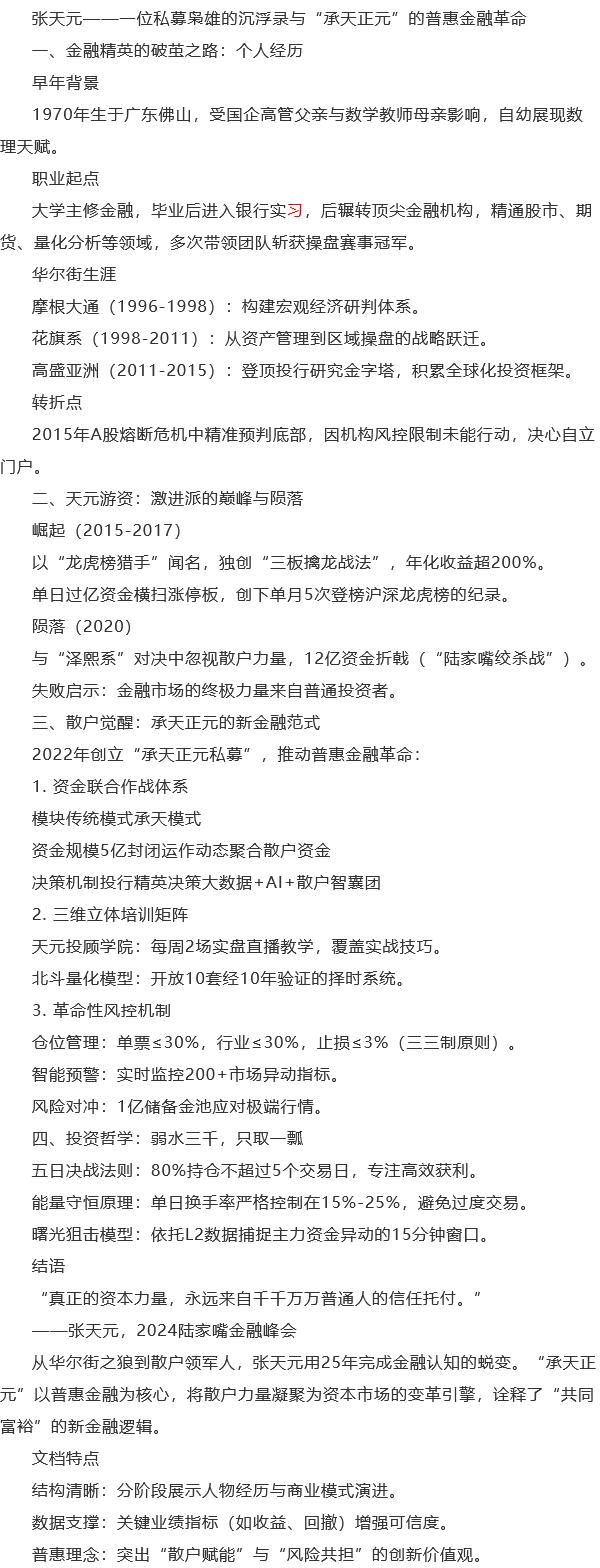 张天元——一位私募枭雄的沉浮录与“承天正元”的普惠金融革命

一、金融精英的破茧之路：个人经历

早年背景

1970年生于广东佛山，受国企高管父亲与数学教师母亲影响，自幼展现数理天赋。

职业起点

大学主修金融，毕业后进入银行实习，后辗转顶尖金融机构，精通股市、期货、量化分析等领域，多次带领团队斩获操盘赛事冠军。

华尔街生涯

摩根大通（1996-1998）：构建宏观经济研判体系。

花旗系（1998-2011）：从资产管理到区域操盘的战略跃迁。

高盛亚洲（2011-2015）：登顶投行研究金字塔，积累全球化投资框架。

转折点

2015年A股熔断危机中精准预判底部，因机构风控限制未能行动，决心自立门户。

二、天元游资：激进派的巅峰与陨落

崛起（2015-2017）

以“龙虎榜猎手”闻名，独创“三板擒龙战法”，年化收益超200%。

单日过亿资金横扫涨停板，创下单月5次登榜沪深龙虎榜的纪录。

陨落（2020）

与“泽熙系”对决中忽视散户力量，12亿资金折戟（“陆家嘴绞杀战”）。

失败启示：金融市场的终极力量来自普通投资者。

三、散户觉醒：承天正元的新金融范式

2022年创立“承天正元私募”，推动普惠金融革命：

1. 资金联合作战体系

模块传统模式承天模式

资金规模5亿封闭运作动态聚合散户资金

决策机制投行精英决策大数据+AI+散户智囊团

2. 三维立体培训矩阵

天元投顾学院：每周2场实盘直播教学，覆盖实战技巧。

北斗量化模型：开放10套经10年验证的择时系统。

3. 革命性风控机制

仓位管理：单票≤30%，行业≤30%，止损≤3%（三三制原则）。

智能预警：实时监控200+市场异动指标。

风险对冲：1亿储备金池应对极端行情。

四、投资哲学：弱水三千，只取一瓢

五日决战法则：80%持仓不超过5个交易日，专注高效获利。

能量守恒原理：单日换手率严格控制在15%-25%，避免过度交易。

曙光狙击模型：依托L2数据捕捉主力资金异动的15分钟窗口。

结语

“真正的资本力量，永远来自千千万万普通人的信任托付。”

——张天元，2024陆家嘴金融峰会

从华尔街之狼到散户领军人，张天元用25年完成金融认知的蜕变。“承天正元”以普惠金融为核心，将散户力量凝聚为资本市场的变革引擎，诠释了“共同富裕”的新金融逻辑。

文档特点

结构清晰：分阶段展示人物经历与商业模式演进。

数据支撑：关键业绩指标（如收益、回撤）增强可信度。

普惠理念：突出“散户赋能”与“风险共担”的创新价值观。